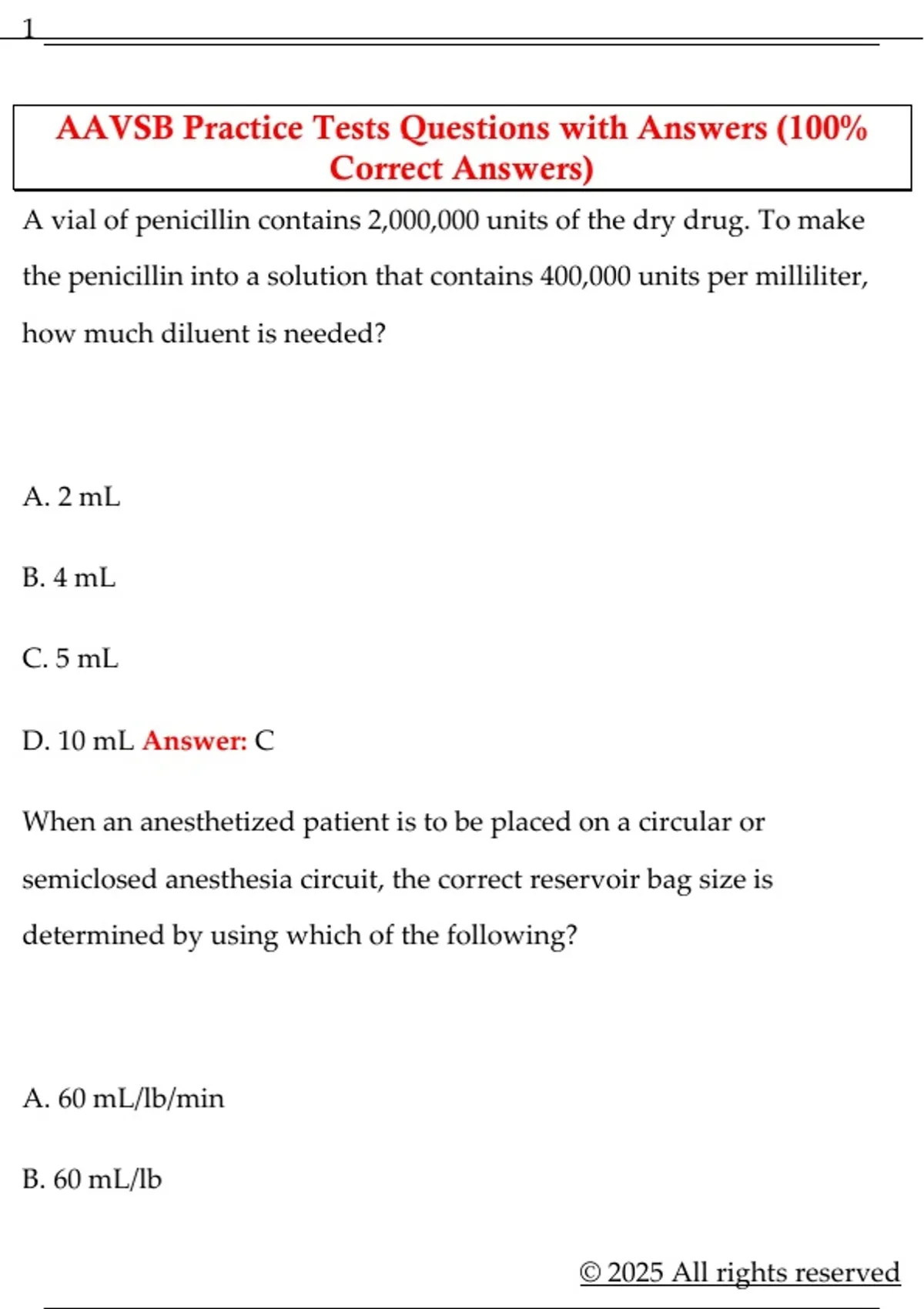 1

AAVSB Practice Tests Questions with Answers (100% Correct Answers)

A vial of penicillin contains 2,000,000 units of the dry drug. To make the penicillin into a solution that contains 400,000 units per milliliter, how much diluent is needed?

A. 2 mL

B. 4 mL

C. 5 mL

D. 10 mL Answer: C

When an anesthetized patient is to be placed on a circular or semiclosed anesthesia circuit, the correct reservoir bag size is determined by using which of the following?

A. 60 mL/lb/min

B. 60 mL/lb

© 2025 All rights reserved